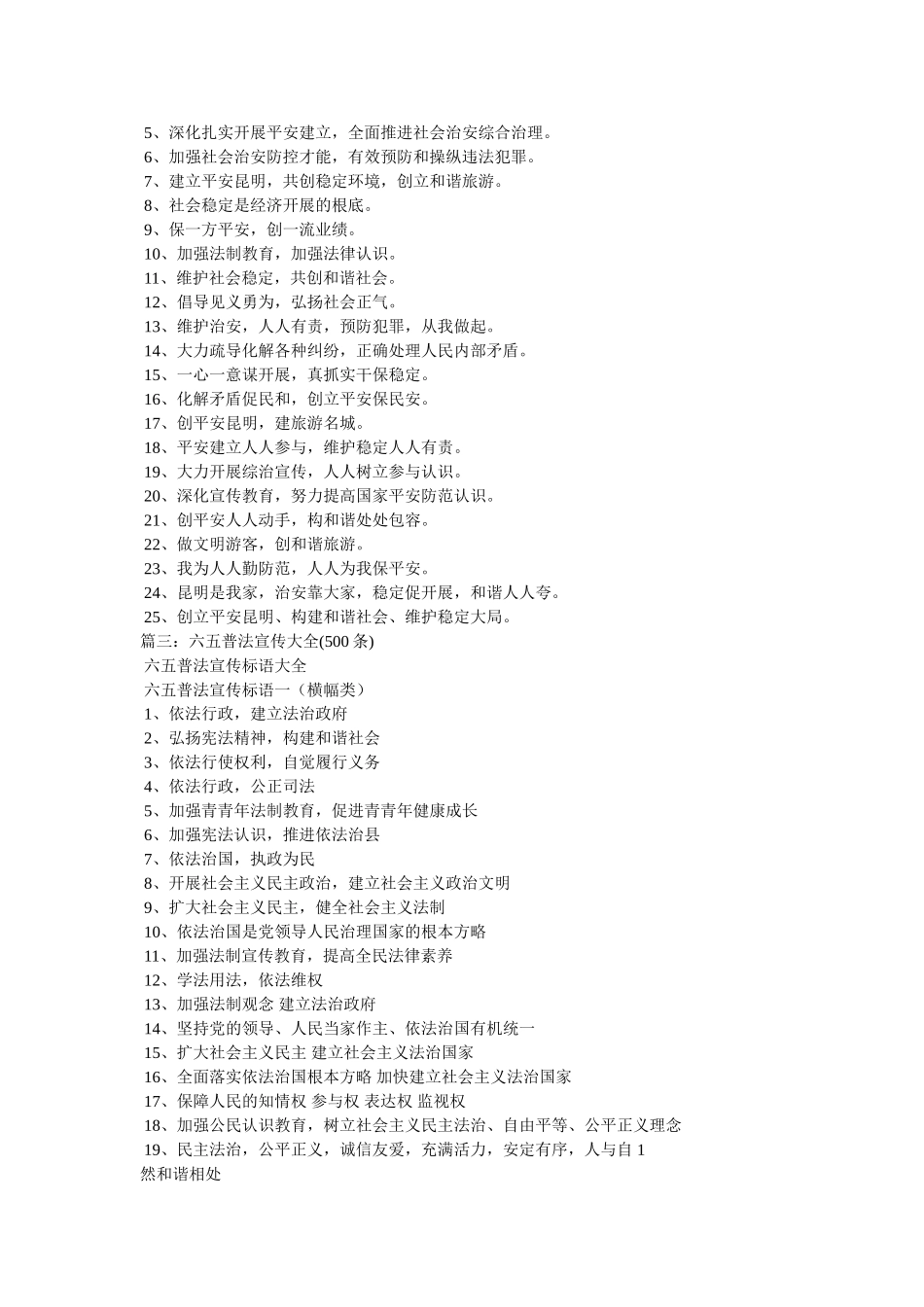 5、深化扎实开展平安建立，全面推进社会治安综合治理。
6、加强社会治安防控才能，有效预防和操纵违法犯罪。
7、建立平安昆明，共创稳定环境，创立和谐旅游。
8、社会稳定是经济开展的根底。
9、保一方平安，创一流业绩。
10、加强法制教育，加强法律认识。
11、维护社会稳定，共创和谐社会。
12、倡导见义勇为，弘扬社会正气。
13、维护治安，人人有责，预防犯罪，从我做起。
14、大力疏导化解各种纠纷，正确处理人民内部矛盾。
15、一心一意谋开展，真抓实干保稳定。
16、化解矛盾促民和，创立平安保民安。
17、创平安昆明，建旅游名城。
18、平安建立人人参与，维护稳定人人有责。
19、大力开展综治宣传，人人树立参与认识。
20、深化宣传教育，努力提高国家平安防范认识。
21、创平安人人动手，构和谐处处包容。
22、做文明游客，创和谐旅游。
23、我为人人勤防范，人人为我保平安。
24、昆明是我家，治安靠大家，稳定促开展，和谐人人夸。
25、创立平安昆明、构建和谐社会、维护稳定大局。
篇三：六五普法宣传大全(500 条)
六五普法宣传标语大全
六五普法宣传标语一（横幅类）
1、依法行政，建立法治政府
2、弘扬宪法精神，构建和谐社会
3、依法行使权利，自觉履行义务
4、依法行政，公正司法
5、加强青青年法制教育，促进青青年健康成长
6、加强宪法认识，推进依法治县
7、依法治国，执政为民
8、开展社会主义民主政治，建立社会主义政治文明
9、扩大社会主义民主，健全社会主义法制
10、依法治国是党领导人民治理国家的根本方略
11、加强法制宣传教育，提高全民法律素养
12、学法用法，依法维权
13、加强法制观念 建立法治政府
14、坚持党的领导、人民当家作主、依法治国有机统一
15、扩大社会主义民主 建立社会主义法治国家
16、全面落实依法治国根本方略 加快建立社会主义法治国家
17、保障人民的知情权 参与权 表达权 监视权
18、加强公民认识教育，树立社会主义民主法治、自由平等、公平正义理念
19、民主法治，公平正义，诚信友爱，充满活力，安定有序，人与自 1
然和谐相处